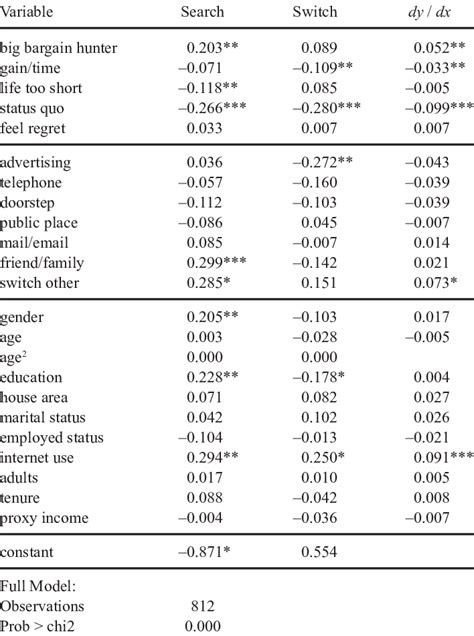 | Variable | Search | Switch | $dy / dx$ |
|---|---|---|---|
| big bargain hunter | 0.203** | 0.089 | 0.052** |
| gain/time | –0.071 | –0.109** | –0.033** |
| life too short | –0.118** | 0.085 | –0.005 |
| status quo | –0.266*** | –0.280*** | –0.099*** |
| feel regret | 0.033 | 0.007 | 0.007 |
| advertising | 0.036 | –0.272** | –0.043 |
| telephone | –0.057 | –0.160 | –0.039 |
| doorstep | –0.112 | –0.103 | –0.039 |
| public place | –0.086 | 0.045 | –0.007 |
| mail/email | 0.085 | –0.007 | 0.014 |
| friend/family | 0.299*** | –0.142 | 0.021 |
| switch other | 0.285* | 0.151 | 0.073* |
| gender | 0.205** | –0.103 | 0.017 |
| age | 0.003 | –0.028 | –0.005 |
| age$^2$ | 0.000 | 0.000 | |
| education | 0.228** | –0.178* | 0.004 |
| house area | 0.071 | 0.082 | 0.027 |
| marital status | 0.042 | 0.102 | 0.026 |
| employed status | –0.104 | –0.013 | –0.021 |
| internet use | 0.294** | 0.250* | 0.091*** |
| adults | 0.017 | 0.010 | 0.005 |
| tenure | 0.088 | –0.042 | 0.008 |
| proxy income | –0.004 | –0.036 | –0.007 |
| constant | –0.871* | 0.554 | |
| Full Model: | | | |
| Observations | 812 | | |
| Prob > chi2 | 0.000 | | |